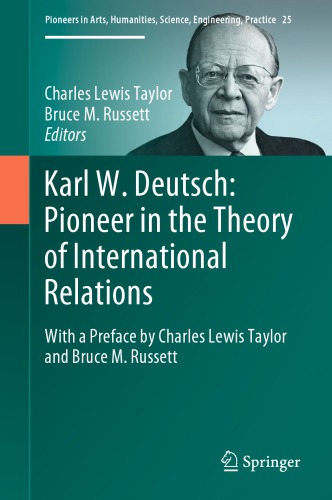 Pioneers in Arts, Humanities, Science, Engineering, Practice 25

Charles Lewis Taylor
Bruce M. Russett
Editors

Karl W. Deutsch: Pioneer in the Theory of International Relations

With a Preface by Charles Lewis Taylor and Bruce M. Russett

Springer